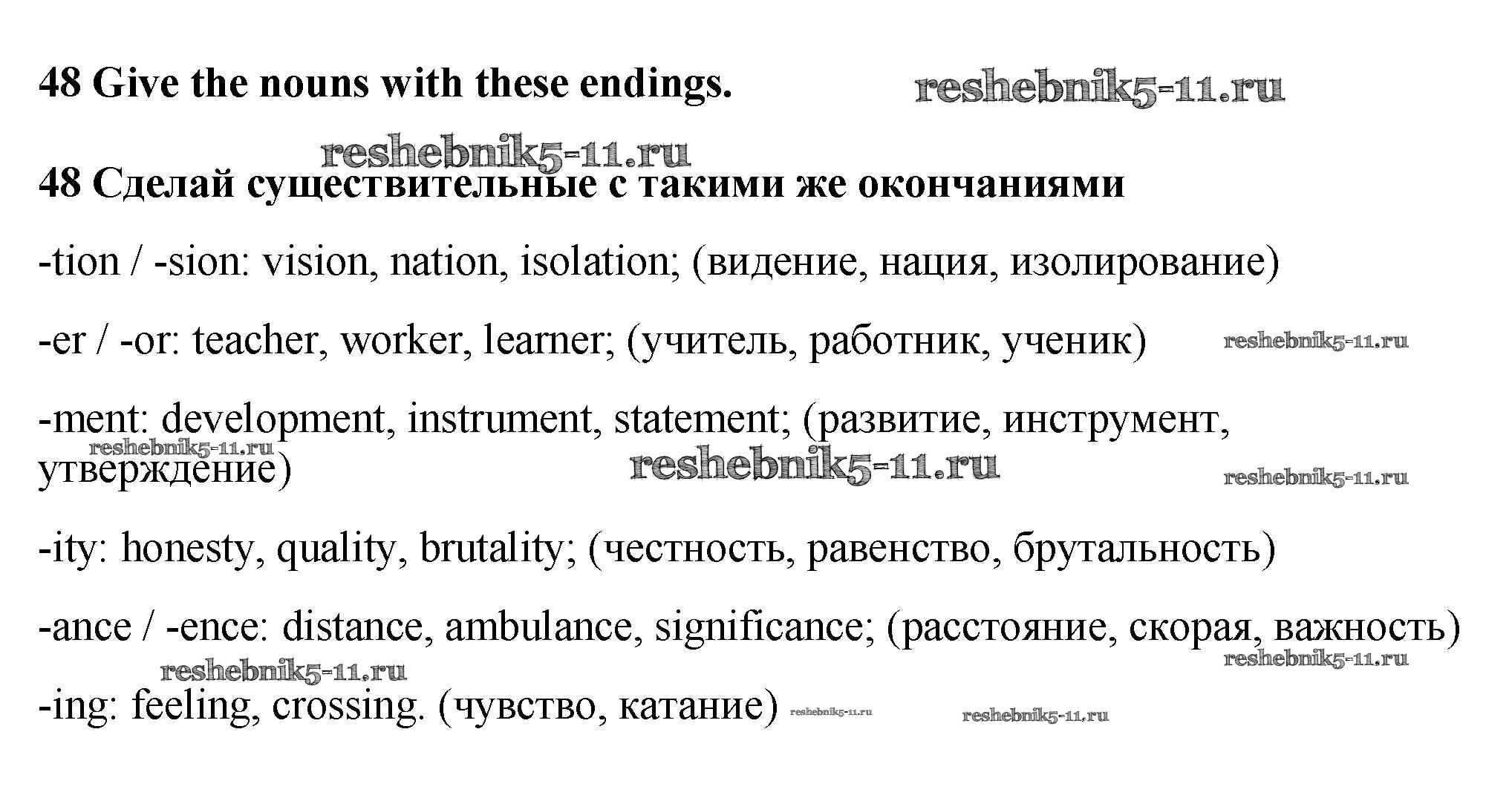 48 Give the nouns with these endings.

reshebnik5-11.ru

reshebnik5-11.ru

48 Сделай существительные с такими же окончаниями

-tion / -sion: vision, nation, isolation; (видение, нация, изолирование)

-er / -or: teacher, worker, learner; (учитель, работник, ученик) reshebnik5-11.ru

-ment: development, instrument, statement; (развитие, инструмент, утверждение)

reshebnik5-11.ru reshebnik5-11.ru reshebnik5-11.ru

-ity: honesty, quality, brutality; (честность, равенство, брутальность)

-ance / -ence: distance, ambulance, significance; (расстояние, скорая, важность)

reshebnik5-11.ru reshebnik5-11.ru

-ing: feeling, crossing. (чувство, катание) reshebnik5-11.ru reshebnik5-11.ru